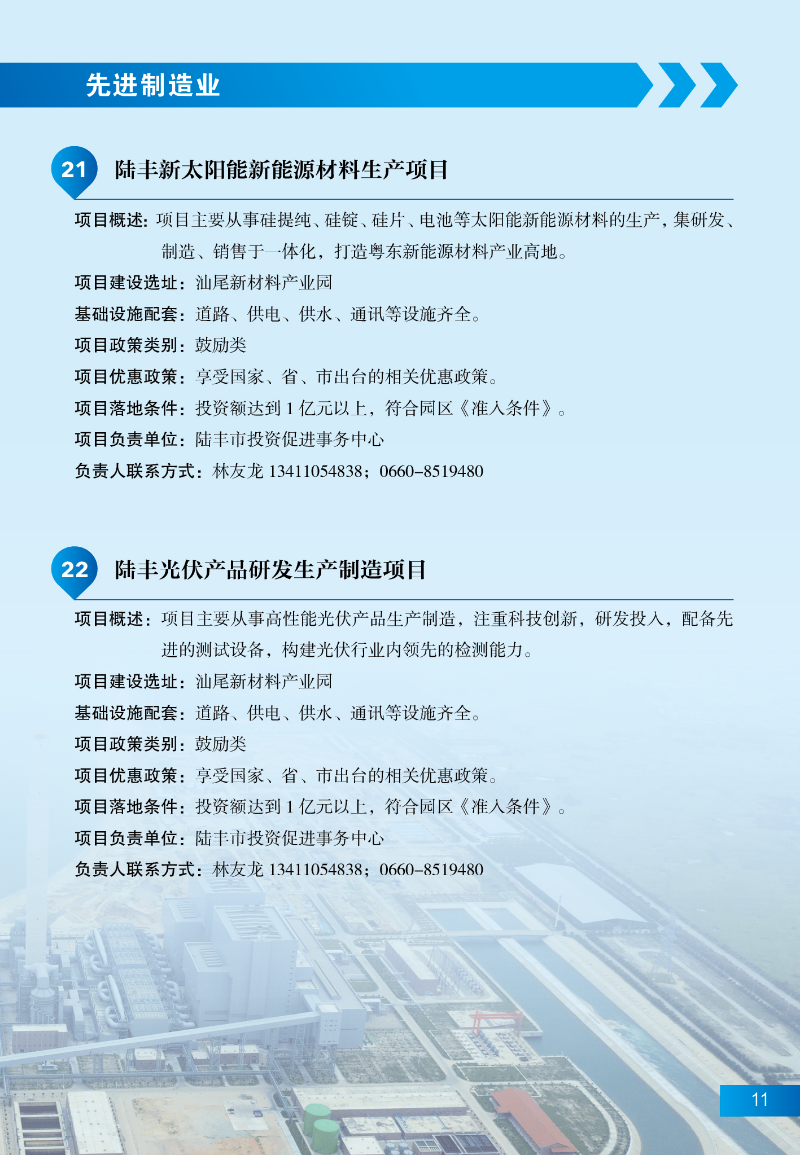 先进制造业

21 陆丰新太阳能新能源材料生产项目

项目概述：项目主要从事硅提纯、硅锭、硅片、电池等太阳能新能源材料的生产，集研发、制造、销售于一体化，打造粤东新能源材料产业高地。

项目建设选址：汕尾新材料产业园

基础设施配套：道路、供电、供水、通讯等设施齐全。

项目政策类别：鼓励类

项目优惠政策：享受国家、省、市出台的相关优惠政策。

项目落地条件：投资额达到 1 亿元以上，符合园区《准入条件》。

项目负责单位：陆丰市投资促进事务中心

负责人联系方式：林友龙 13411054838；0660-8519480

22 陆丰光伏产品研发生产制造项目

项目概述：项目主要从事高性能光伏产品生产制造，注重科技创新，研发投入，配备先进的测试设备，构建光伏行业内领先的检测能力。

项目建设选址：汕尾新材料产业园

基础设施配套：道路、供电、供水、通讯等设施齐全。

项目政策类别：鼓励类

项目优惠政策：享受国家、省、市出台的相关优惠政策。

项目落地条件：投资额达到 1 亿元以上，符合园区《准入条件》。

项目负责单位：陆丰市投资促进事务中心

负责人联系方式：林友龙 13411054838；0660-8519480

11